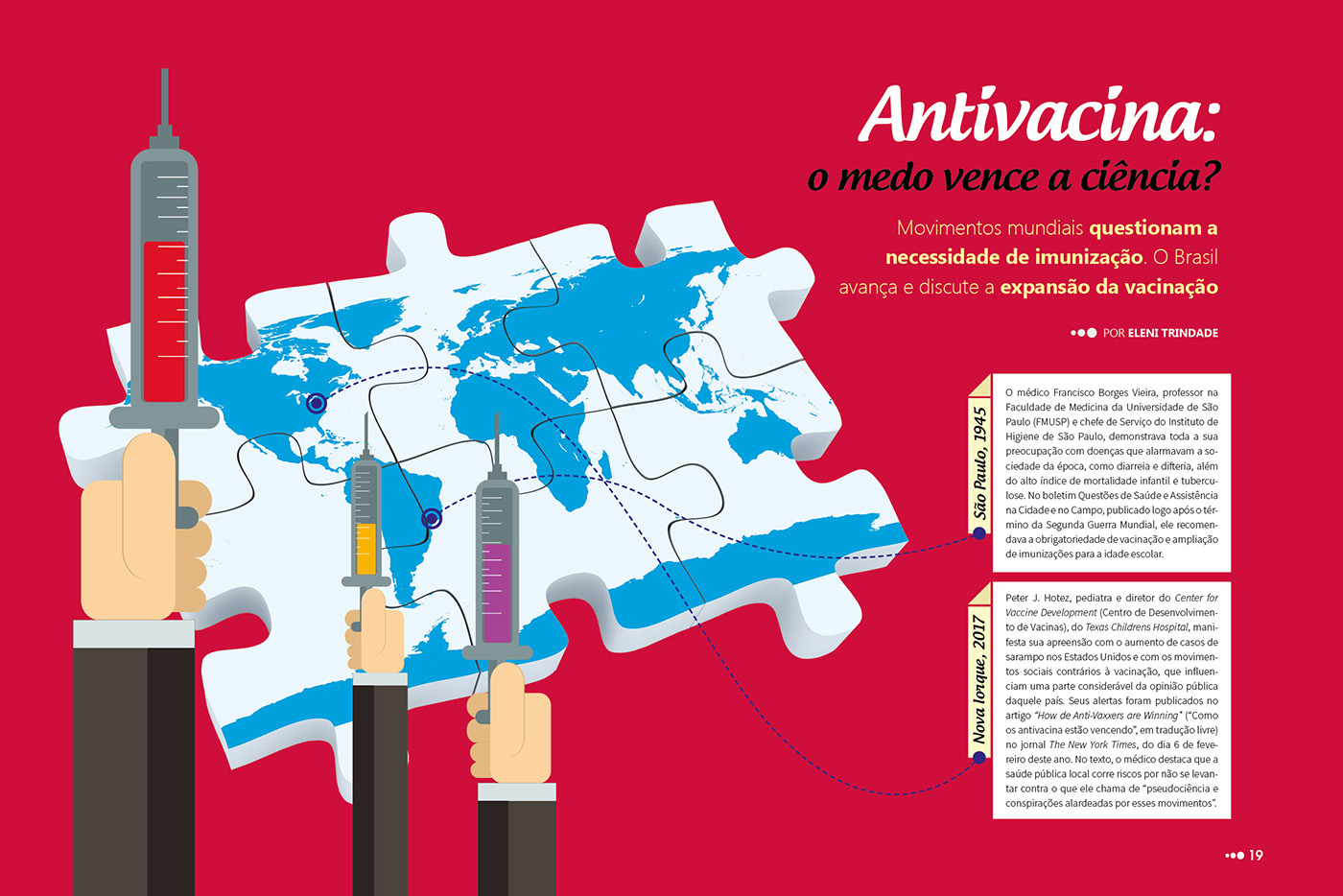 Antivacina:
o medo vence a ciência?

Movimentos mundiais questionam a necessidade de imunização. O Brasil avança e discute a expansão da vacinação

POR ELENI TRINDADE

São Paulo, 1945

O médico Francisco Borges Vieira, professor na Faculdade de Medicina da Universidade de São Paulo (FMUSP) e chefe de Serviço do Instituto de Higiene de São Paulo, demonstrava toda a sua preocupação com doenças que alarmavam a sociedade da época, como diarreia e difteria, além do alto índice de mortalidade infantil e tuberculose. No boletim Questões de Saúde e Assistência na Cidade e no Campo, publicado logo após o término da Segunda Guerra Mundial, ele recomendava a obrigatoriedade de vacinação e ampliação de imunizações para a idade escolar.

Nova Iorque, 2017

Peter J. Hotez, pediatra e diretor do Center for Vaccine Development (Centro de Desenvolvimento de Vacinas), do Texas Childrens Hospital, manifesta sua apreensão com o aumento de casos de sarampo nos Estados Unidos e com os movimentos sociais contrários à vacinação, que influenciam uma parte considerável da opinião pública daquele país. Seus alertas foram publicados no artigo "How de Anti-Vaxxers are Winning" ("Como os antivacina estão vencendo", em tradução livre) no jornal The New York Times, do dia 6 de fevereiro deste ano. No texto, o médico destaca que a saúde pública local corre riscos por não se levantar contra o que ele chama de "pseudociência e conspirações alardeadas por esses movimentos".

19